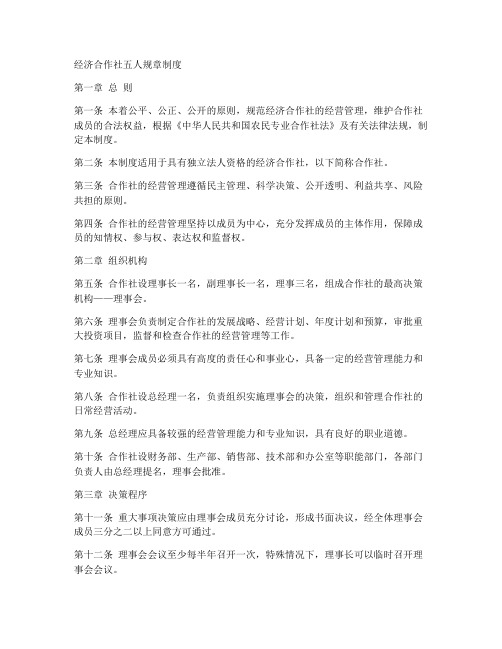 经济合作社五人规章制度

第一章 总 则

第一条 本着公平、公正、公开的原则，规范经济合作社的经营管理，维护合作社成员的合法权益，根据《中华人民共和国农民专业合作社法》及有关法律法规，制定本制度。

第二条 本制度适用于具有独立法人资格的经济合作社，以下简称合作社。

第三条 合作社的经营管理遵循民主管理、科学决策、公开透明、利益共享、风险共担的原则。

第四条 合作社的经营管理坚持以成员为中心，充分发挥成员的主体作用，保障成员的知情权、参与权、表达权和监督权。

第二章 组织机构

第五条 合作社设理事长一名，副理事长一名，理事三名，组成合作社的最高决策机构——理事会。

第六条 理事会负责制定合作社的发展战略、经营计划、年度计划和预算，审批重大投资项目，监督和检查合作社的经营管理等工作。

第七条 理事会成员必须具有高度的责任心和事业心，具备一定的经营管理能力和专业知识。

第八条 合作社设总经理一名，负责组织实施理事会的决策，组织和管理合作社的日常经营活动。

第九条 总经理应具备较强的经营管理能力和专业知识，具有良好的职业道德。

第十条 合作社设财务部、生产部、销售部、技术部和办公室等职能部门，各部门负责人由总经理提名，理事会批准。

第三章 决策程序

第十一条 重大事项决策应由理事会成员充分讨论，形成书面决议，经全体理事会成员三分之二以上同意方可通过。

第十二条 理事会会议至少每半年召开一次，特殊情况下，理事长可以临时召开理事会会议。